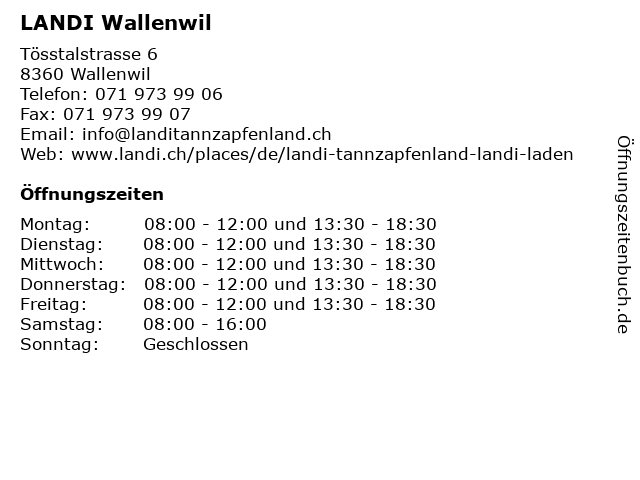 LANDI Wallenwil

Tösstalstrasse 6
8360 Wallenwil
Telefon: 071 973 99 06
Fax: 071 973 99 07
Email: info@landitannzapfenland.ch
Web: www.landi.ch/places/de/landi-tannzapfenland-landi-laden

Öffnungszeiten

| | |
|---|---|
| Montag: | 08:00 - 12:00 und 13:30 - 18:30 |
| Dienstag: | 08:00 - 12:00 und 13:30 - 18:30 |
| Mittwoch: | 08:00 - 12:00 und 13:30 - 18:30 |
| Donnerstag: | 08:00 - 12:00 und 13:30 - 18:30 |
| Freitag: | 08:00 - 12:00 und 13:30 - 18:30 |
| Samstag: | 08:00 - 16:00 |
| Sonntag: | Geschlossen |

Öffnungszeitenbuch.de